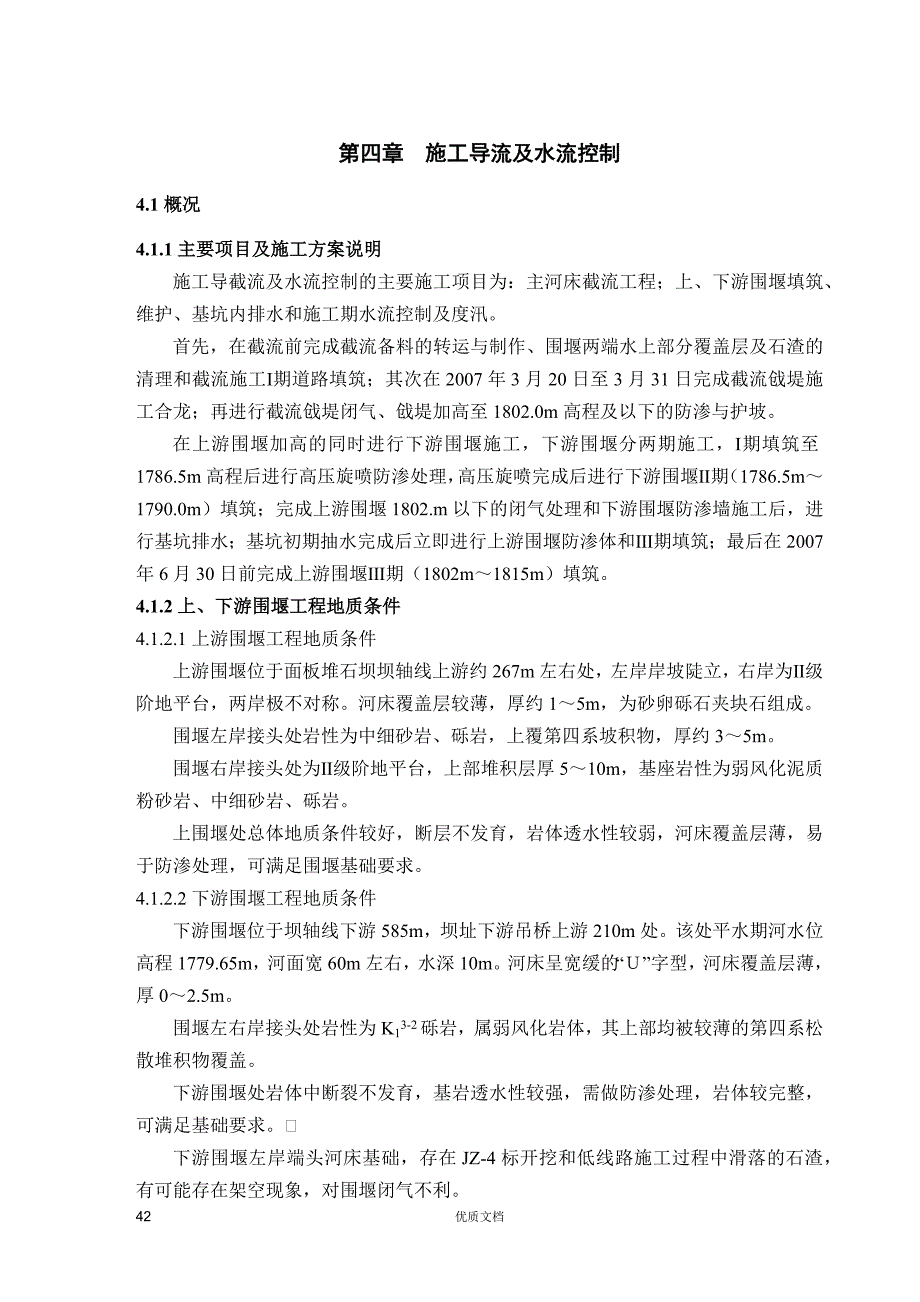 第四章　施工导流及水流控制

4.1 概况

4.1.1 主要项目及施工方案说明

施工导截流及水流控制的主要施工项目为：主河床截流工程；上、下游围堰填筑、维护、基坑内排水和施工期水流控制及度汛。

首先，在截流前完成截流备料的转运与制作、围堰两端水上部分覆盖层及石渣的清理和截流施工I期道路填筑；其次在 2007 年 3 月 20 日至 3 月 31 日完成截流戗堤施工合龙；再进行截流戗堤闭气、戗堤加高至 1802.0m 高程及以下的防渗与护坡。

在上游围堰加高的同时进行下游围堰施工，下游围堰分两期施工，I期填筑至 1786.5m 高程后进行高压旋喷防渗处理，高压旋喷完成后进行下游围堰II期（1786.5m～1790.0m）填筑；完成上游围堰 1802.m 以下的闭气处理和下游围堰防渗墙施工后，进行基坑排水；基坑初期抽水完成后立即进行上游围堰防渗体和III期填筑；最后在 2007 年 6 月 30 日前完成上游围堰III期（1802m～1815m）填筑。

4.1.2 上、下游围堰工程地质条件

4.1.2.1 上游围堰工程地质条件

上游围堰位于面板堆石坝坝轴线上游约 267m 左右处，左岸岸坡陡立，右岸为II级阶地平台，两岸极不对称。河床覆盖层较薄，厚约 1～5m，为砂卵砾石夹块石组成。

围堰左岸接头处岩性为中细砂岩、砾岩，上覆第四系坡积物，厚约 3～5m。

围堰右岸接头处为II级阶地平台，上部堆积层厚 5～10m，基座岩性为弱风化泥质粉砂岩、中细砂岩、砾岩。

上围堰处总体地质条件较好，断层不发育，岩体透水性较弱，河床覆盖层薄，易于防渗处理，可满足围堰基础要求。

4.1.2.2 下游围堰工程地质条件

下游围堰位于坝轴线下游 585m，坝址下游吊桥上游 210m 处。该处平水期河水位高程 1779.65m，河面宽 60m 左右，水深 10m。河床呈宽缓的“U”字型，河床覆盖层薄，厚 0～2.5m。

围堰左右岸接头处岩性为 $K_1^{3-2}$ 砾岩，属弱风化岩体，其上部均被较薄的第四系松散堆积物覆盖。

下游围堰处岩体中断裂不发育，基岩透水性较强，需做防渗处理，岩体较完整，可满足基础要求。□

下游围堰左岸端头河床基础，存在 JZ-4 标开挖和低线路施工过程中滑落的石渣，有可能存在架空现象，对围堰闭气不利。

42　　优质文档